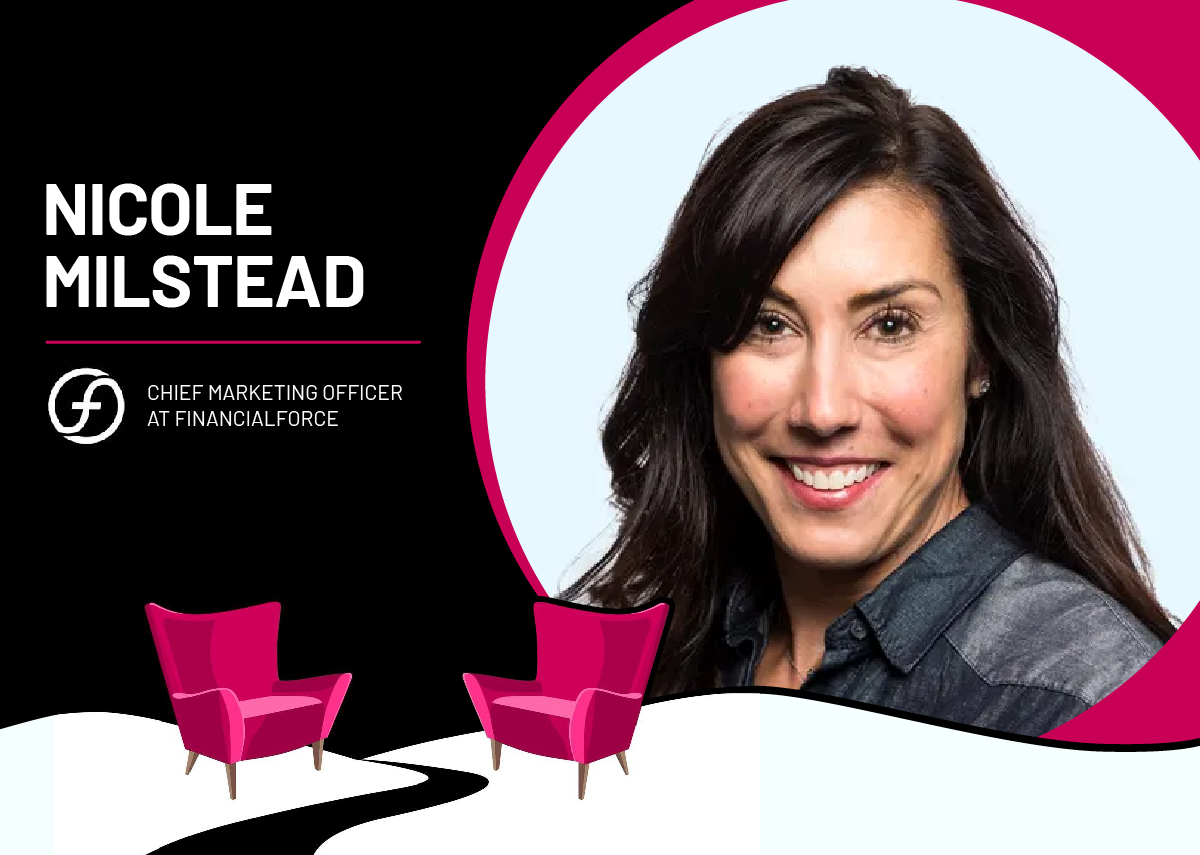 NICOLE MILSTEAD

CHIEF MARKETING OFFICER AT FINANCIALFORCE